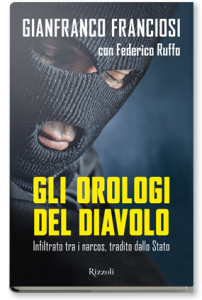 GIANFRANCO FRANCIOSI
con Federico Ruffo

GLI OROLOGI DEL DIAVOLO
Infiltrato tra i narcos, tradito dallo Stato

Rizzoli